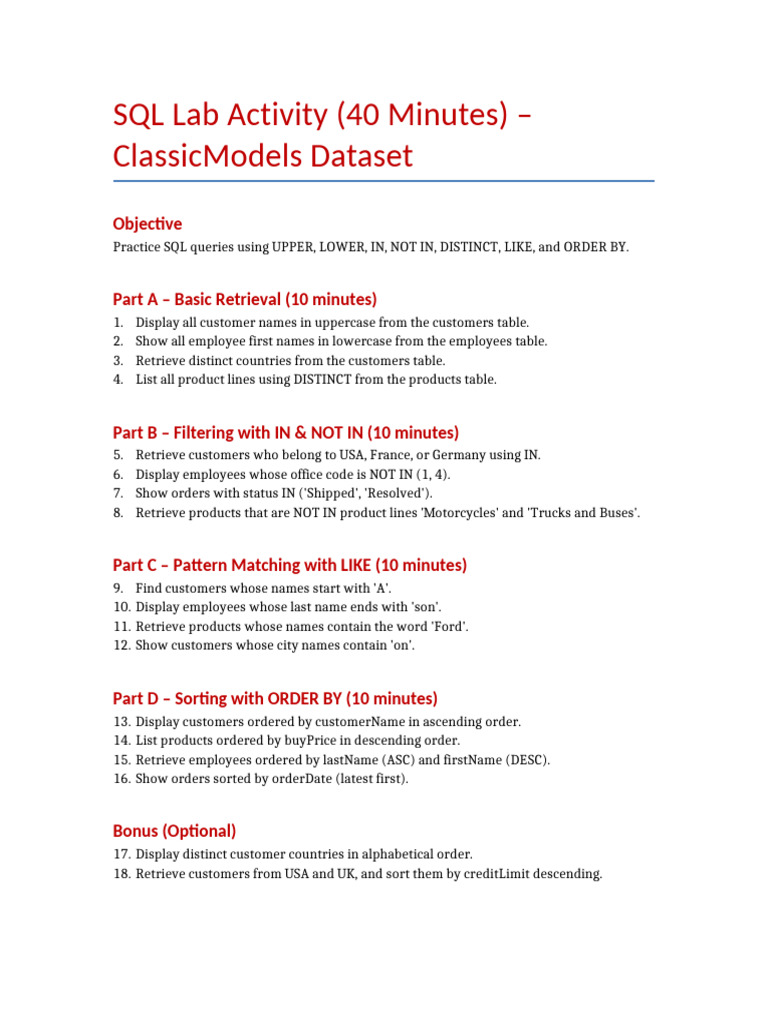 SQL Lab Activity (40 Minutes) – ClassicModels Dataset

Objective

Practice SQL queries using UPPER, LOWER, IN, NOT IN, DISTINCT, LIKE, and ORDER BY.

Part A – Basic Retrieval (10 minutes)

1. Display all customer names in uppercase from the customers table.
2. Show all employee first names in lowercase from the employees table.
3. Retrieve distinct countries from the customers table.
4. List all product lines using DISTINCT from the products table.

Part B – Filtering with IN & NOT IN (10 minutes)

5. Retrieve customers who belong to USA, France, or Germany using IN.
6. Display employees whose office code is NOT IN (1, 4).
7. Show orders with status IN ('Shipped', 'Resolved').
8. Retrieve products that are NOT IN product lines 'Motorcycles' and 'Trucks and Buses'.

Part C – Pattern Matching with LIKE (10 minutes)

9. Find customers whose names start with 'A'.
10. Display employees whose last name ends with 'son'.
11. Retrieve products whose names contain the word 'Ford'.
12. Show customers whose city names contain 'on'.

Part D – Sorting with ORDER BY (10 minutes)

13. Display customers ordered by customerName in ascending order.
14. List products ordered by buyPrice in descending order.
15. Retrieve employees ordered by lastName (ASC) and firstName (DESC).
16. Show orders sorted by orderDate (latest first).

Bonus (Optional)

17. Display distinct customer countries in alphabetical order.
18. Retrieve customers from USA and UK, and sort them by creditLimit descending.